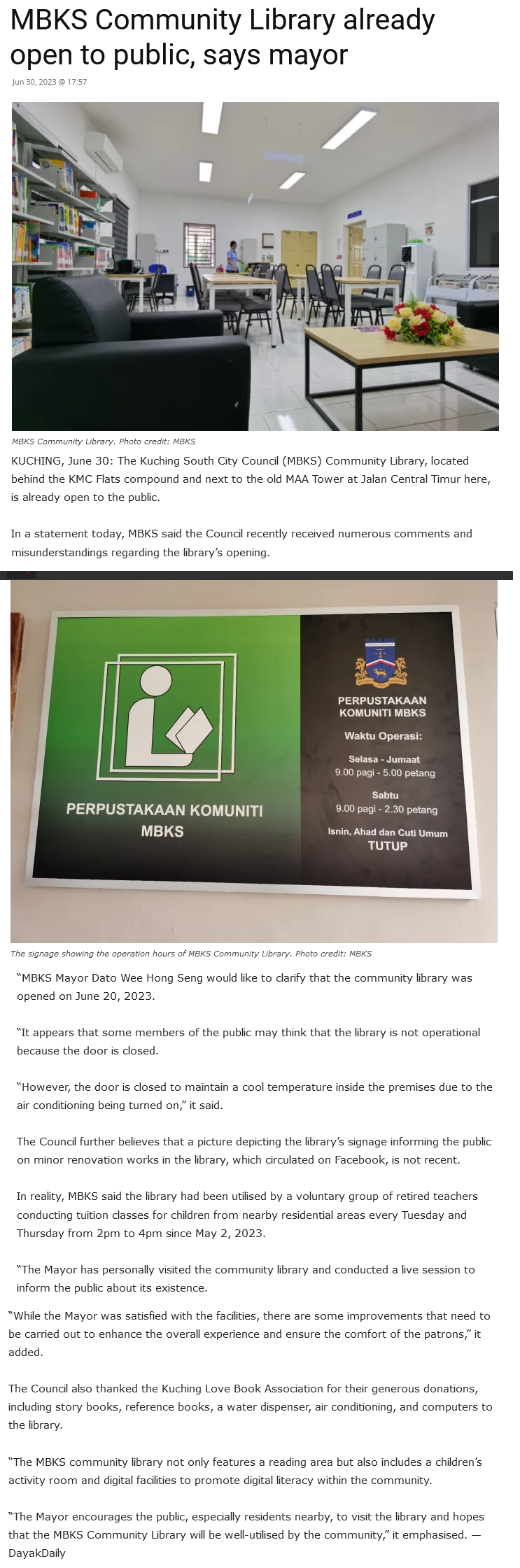 MBKS Community Library already open to public, says mayor

Jun 30, 2023 @ 17:57

MBKS Community Library. Photo credit: MBKS

KUCHING, June 30: The Kuching South City Council (MBKS) Community Library, located behind the KMC Flats compound and next to the old MAA Tower at Jalan Central Timur here, is already open to the public.

In a statement today, MBKS said the Council recently received numerous comments and misunderstandings regarding the library's opening.

PERPUSTAKAAN KOMUNITI MBKS

PERPUSTAKAAN KOMUNITI MBKS

Waktu Operasi:

Selasa - Jumaat
9.00 pagi - 5.00 petang

Sabtu
9.00 pagi - 2.30 petang

Isnin, Ahad dan Cuti Umum
TUTUP

The signage showing the operation hours of MBKS Community Library. Photo credit: MBKS

"MBKS Mayor Dato Wee Hong Seng would like to clarify that the community library was opened on June 20, 2023.

"It appears that some members of the public may think that the library is not operational because the door is closed.

"However, the door is closed to maintain a cool temperature inside the premises due to the air conditioning being turned on," it said.

The Council further believes that a picture depicting the library's signage informing the public on minor renovation works in the library, which circulated on Facebook, is not recent.

In reality, MBKS said the library had been utilised by a voluntary group of retired teachers conducting tuition classes for children from nearby residential areas every Tuesday and Thursday from 2pm to 4pm since May 2, 2023.

"The Mayor has personally visited the community library and conducted a live session to inform the public about its existence.

"While the Mayor was satisfied with the facilities, there are some improvements that need to be carried out to enhance the overall experience and ensure the comfort of the patrons," it added.

The Council also thanked the Kuching Love Book Association for their generous donations, including story books, reference books, a water dispenser, air conditioning, and computers to the library.

"The MBKS community library not only features a reading area but also includes a children's activity room and digital facilities to promote digital literacy within the community.

"The Mayor encourages the public, especially residents nearby, to visit the library and hopes that the MBKS Community Library will be well-utilised by the community," it emphasised. — DayakDaily